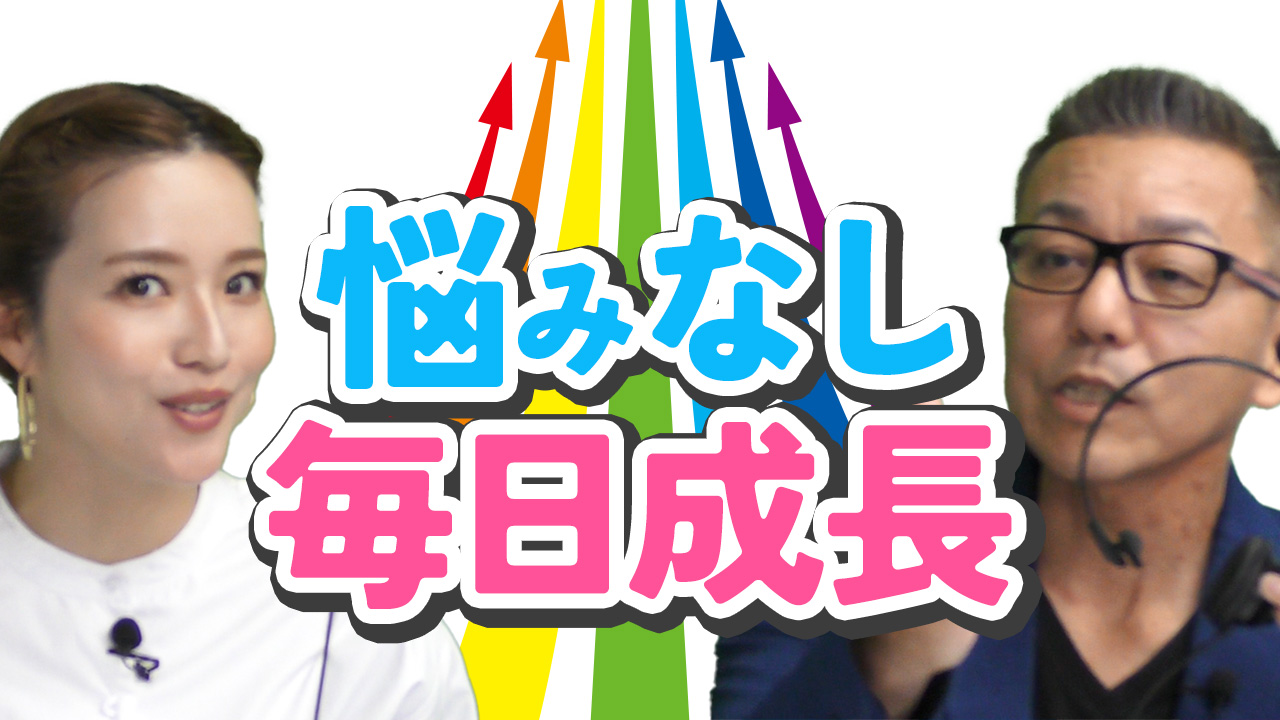 悩みなし
毎日成長